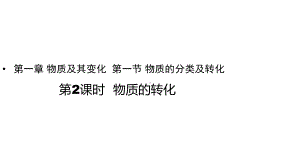 • 第一章 物质及其变化 第一节 物质的分类及转化

第2课时 物质的转化